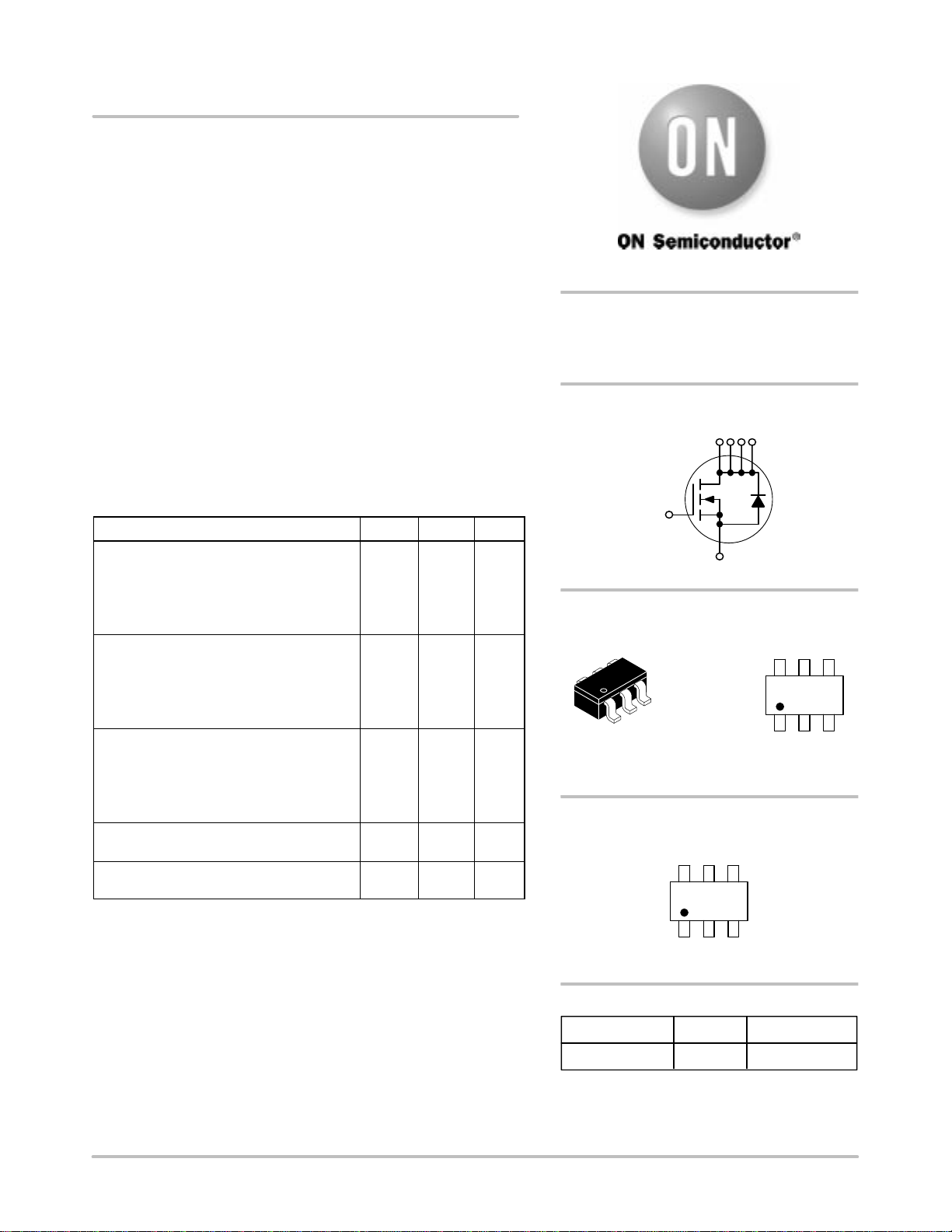 ON

ON Semiconductor®